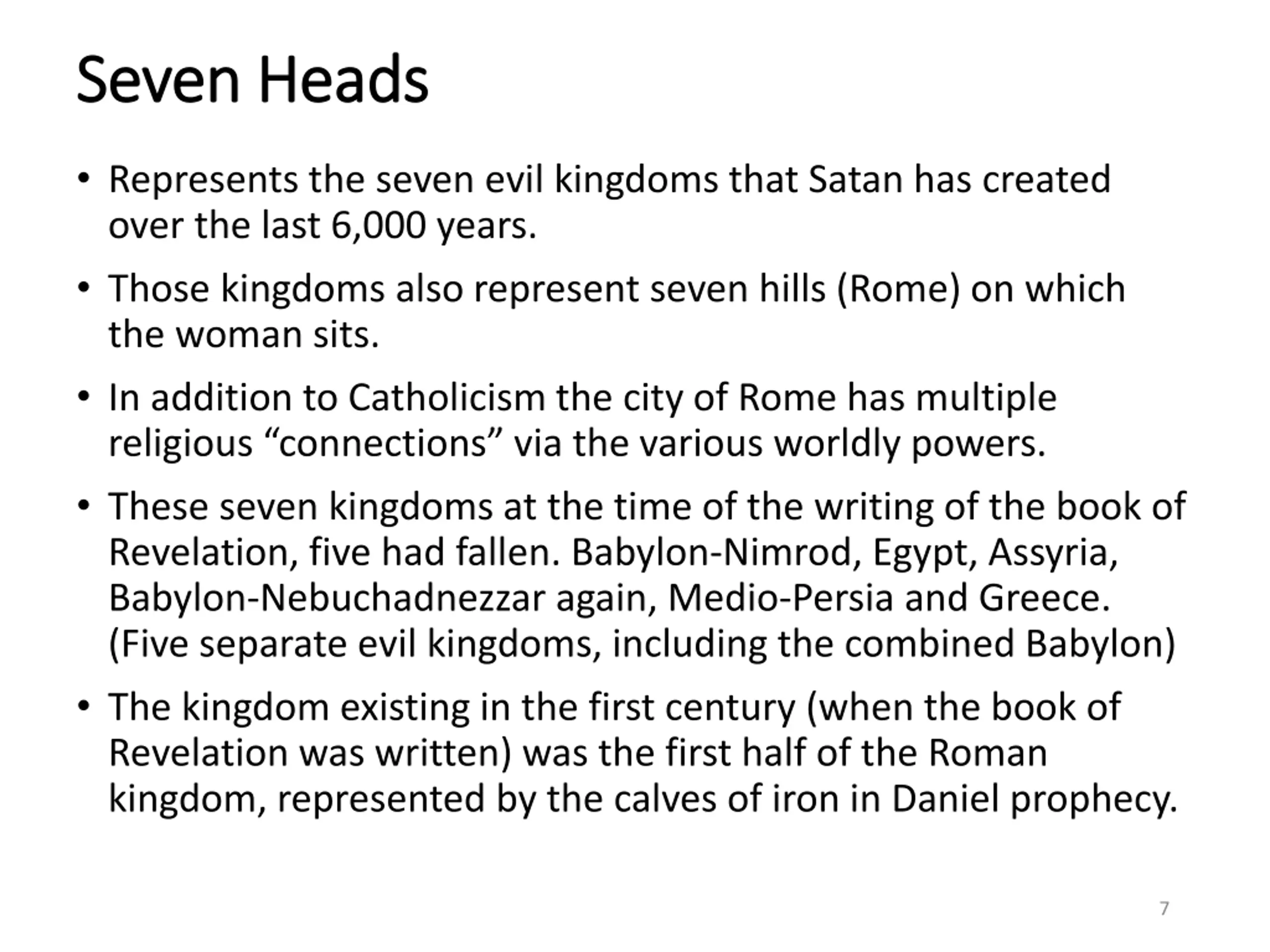 Seven Heads

• Represents the seven evil kingdoms that Satan has created over the last 6,000 years.

• Those kingdoms also represent seven hills (Rome) on which the woman sits.

• In addition to Catholicism the city of Rome has multiple religious “connections” via the various worldly powers.

• These seven kingdoms at the time of the writing of the book of Revelation, five had fallen. Babylon-Nimrod, Egypt, Assyria, Babylon-Nebuchadnezzar again, Medio-Persia and Greece. (Five separate evil kingdoms, including the combined Babylon)

• The kingdom existing in the first century (when the book of Revelation was written) was the first half of the Roman kingdom, represented by the calves of iron in Daniel prophecy.

7